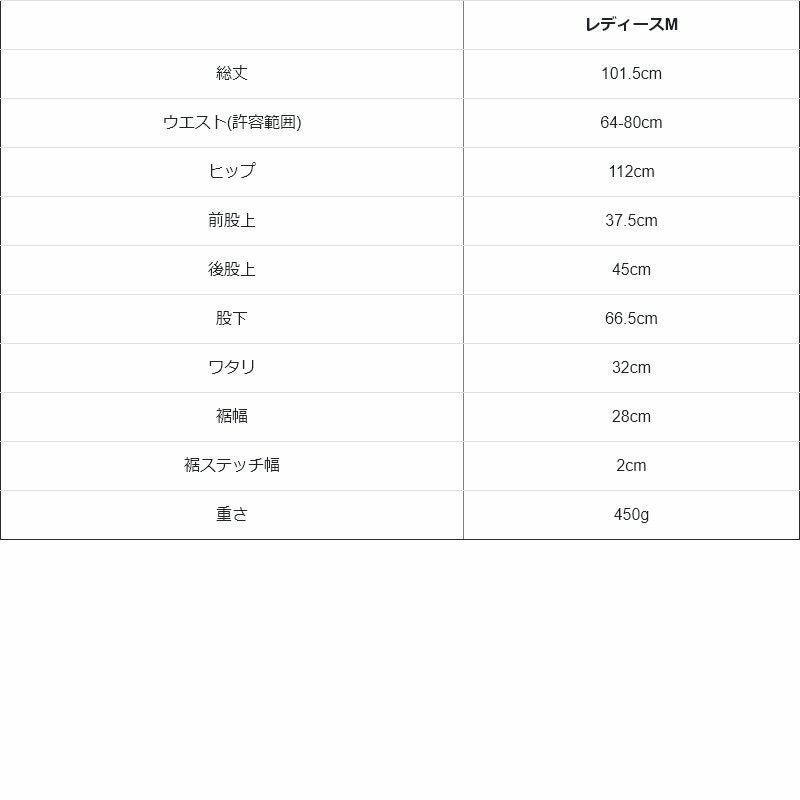 |  | レディースM |
|---|---|
| 総丈 | 101.5cm |
| ウエスト(許容範囲) | 64-80cm |
| ヒップ | 112cm |
| 前股上 | 37.5cm |
| 後股上 | 45cm |
| 股下 | 66.5cm |
| ワタリ | 32cm |
| 裾幅 | 28cm |
| 裾ステッチ幅 | 2cm |
| 重さ | 450g |